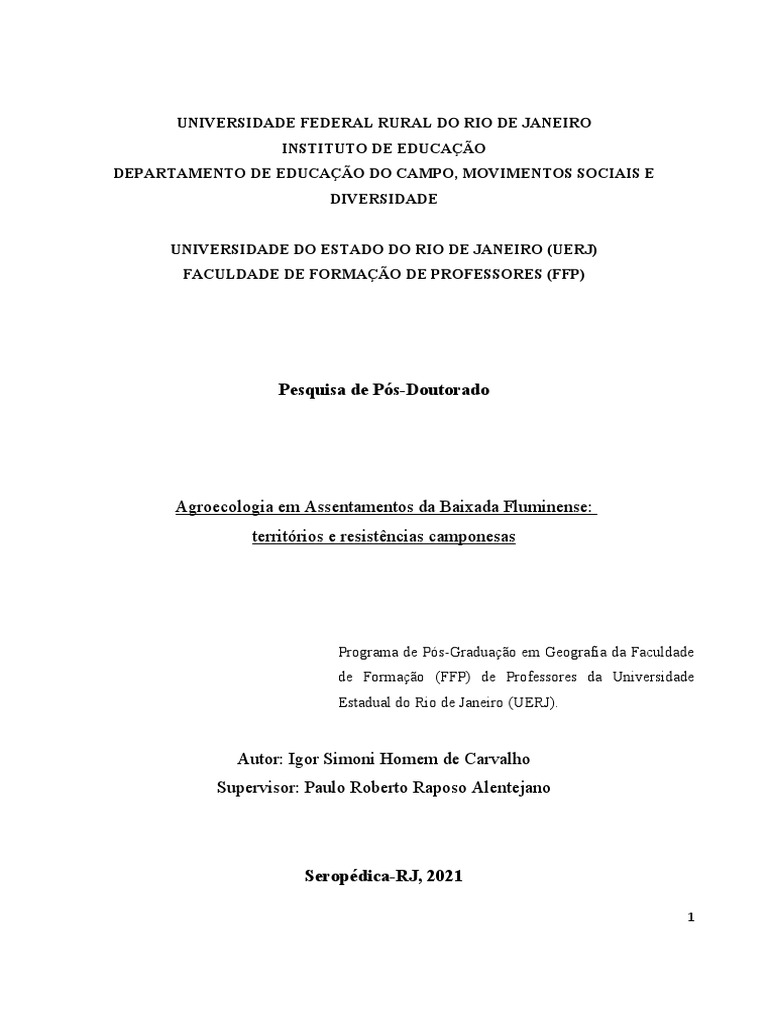 UNIVERSIDADE FEDERAL RURAL DO RIO DE JANEIRO
INSTITUTO DE EDUCAÇÃO
DEPARTAMENTO DE EDUCAÇÃO DO CAMPO, MOVIMENTOS SOCIAIS E DIVERSIDADE

UNIVERSIDADE DO ESTADO DO RIO DE JANEIRO (UERJ)
FACULDADE DE FORMAÇÃO DE PROFESSORES (FFP)

Pesquisa de Pós-Doutorado

Agroecologia em Assentamentos da Baixada Fluminense:
territórios e resistências camponesas

Programa de Pós-Graduação em Geografia da Faculdade de Formação (FFP) de Professores da Universidade Estadual do Rio de Janeiro (UERJ).

Autor: Igor Simoni Homem de Carvalho
Supervisor: Paulo Roberto Raposo Alentejano

Seropédica-RJ, 2021

1